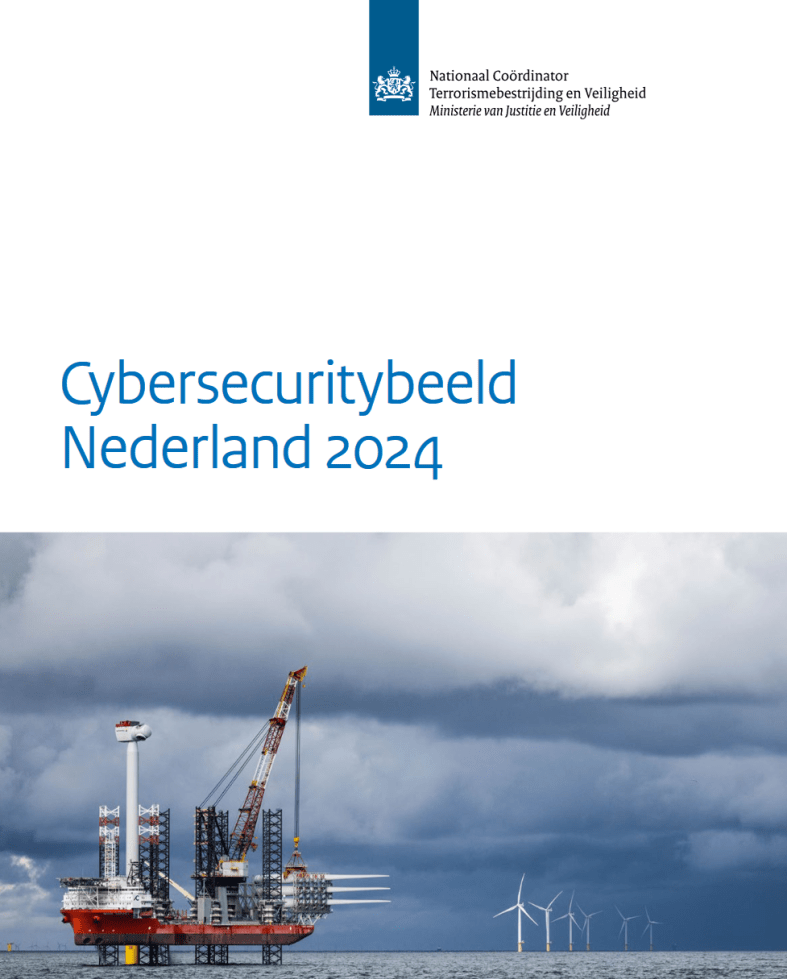 Nationaal Coördinator
Terrorismebestrijding en Veiligheid
Ministerie van Justitie en Veiligheid

Cybersecuritybeeld
Nederland 2024